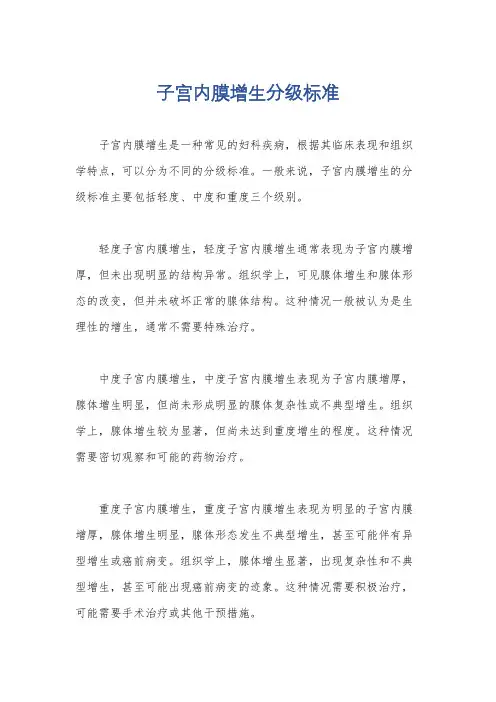 子宫内膜增生分级标准

子宫内膜增生是一种常见的妇科疾病，根据其临床表现和组织学特点，可以分为不同的分级标准。一般来说，子宫内膜增生的分级标准主要包括轻度、中度和重度三个级别。

轻度子宫内膜增生，轻度子宫内膜增生通常表现为子宫内膜增厚，但未出现明显的结构异常。组织学上，可见腺体增生和腺体形态的改变，但并未破坏正常的腺体结构。这种情况一般被认为是生理性的增生，通常不需要特殊治疗。

中度子宫内膜增生，中度子宫内膜增生表现为子宫内膜增厚，腺体增生明显，但尚未形成明显的腺体复杂性或不典型增生。组织学上，腺体增生较为显著，但尚未达到重度增生的程度。这种情况需要密切观察和可能的药物治疗。

重度子宫内膜增生，重度子宫内膜增生表现为明显的子宫内膜增厚，腺体增生明显，腺体形态发生不典型增生，甚至可能伴有异型增生或癌前病变。组织学上，腺体增生显著，出现复杂性和不典型增生，甚至可能出现癌前病变的迹象。这种情况需要积极治疗，可能需要手术治疗或其他干预措施。